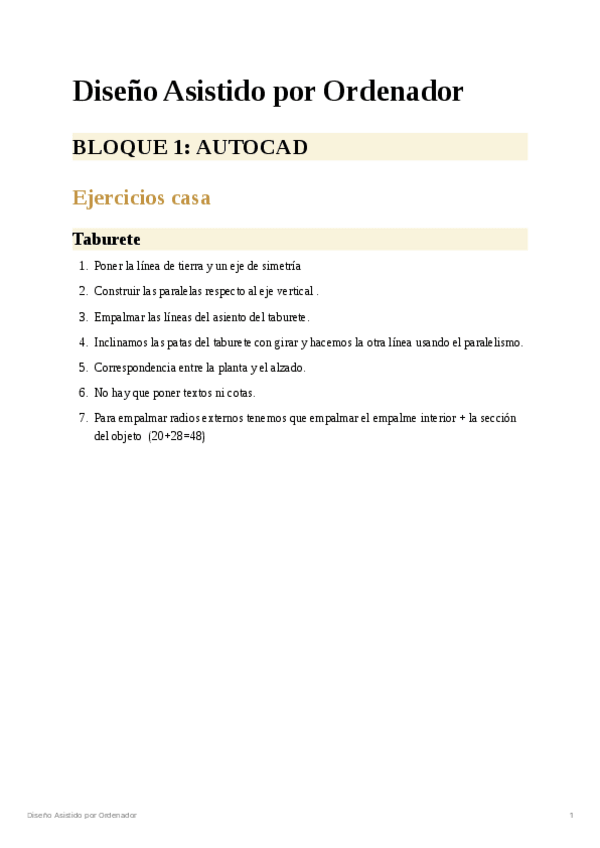 Diseño Asistido por Ordenador

BLOQUE 1: AUTOCAD

Ejercicios casa

Taburete

1. Poner la línea de tierra y un eje de simetría
2. Construir las paralelas respecto al eje vertical .
3. Empalmar las líneas del asiento del taburete.
4. Inclinamos las patas del taburete con girar y hacemos la otra línea usando el paralelismo.
5. Correspondencia entre la planta y el alzado.
6. No hay que poner textos ni cotas.
7. Para empalmar radios externos tenemos que empalmar el empalme interior + la sección del objeto (20+28=48)

Diseño Asistido por Ordenador

1